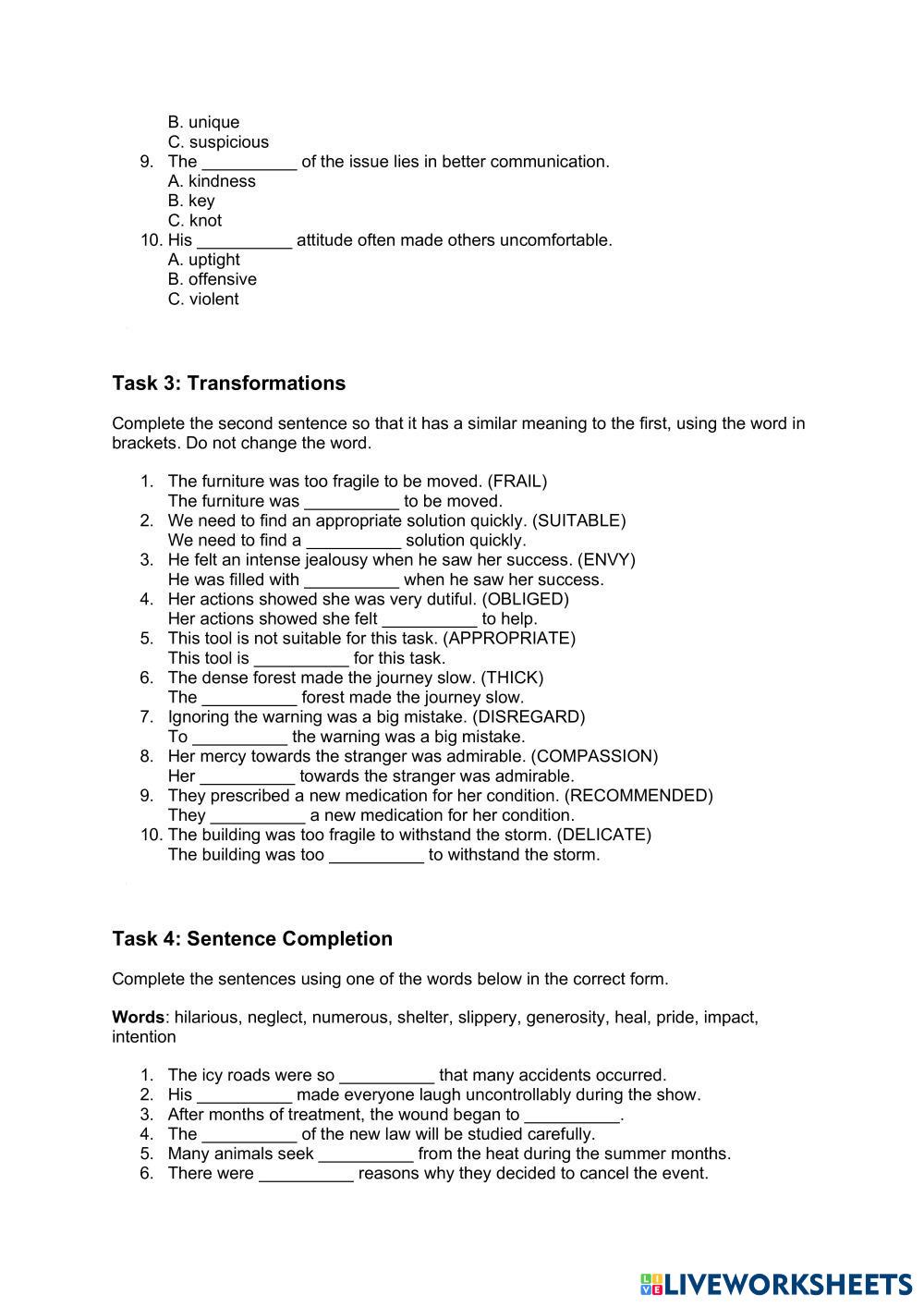 B. unique
C. suspicious
9. The __________ of the issue lies in better communication.
A. kindness
B. key
C. knot
10. His __________ attitude often made others uncomfortable.
A. uptight
B. offensive
C. violent

Task 3: Transformations

Complete the second sentence so that it has a similar meaning to the first, using the word in brackets. Do not change the word.

1. The furniture was too fragile to be moved. (FRAIL)
The furniture was __________ to be moved.
2. We need to find an appropriate solution quickly. (SUITABLE)
We need to find a __________ solution quickly.
3. He felt an intense jealousy when he saw her success. (ENVY)
He was filled with __________ when he saw her success.
4. Her actions showed she was very dutiful. (OBLIGED)
Her actions showed she felt __________ to help.
5. This tool is not suitable for this task. (APPROPRIATE)
This tool is __________ for this task.
6. The dense forest made the journey slow. (THICK)
The __________ forest made the journey slow.
7. Ignoring the warning was a big mistake. (DISREGARD)
To __________ the warning was a big mistake.
8. Her mercy towards the stranger was admirable. (COMPASSION)
Her __________ towards the stranger was admirable.
9. They prescribed a new medication for her condition. (RECOMMENDED)
They __________ a new medication for her condition.
10. The building was too fragile to withstand the storm. (DELICATE)
The building was too __________ to withstand the storm.

Task 4: Sentence Completion

Complete the sentences using one of the words below in the correct form.

Words: hilarious, neglect, numerous, shelter, slippery, generosity, heal, pride, impact, intention

1. The icy roads were so __________ that many accidents occurred.
2. His __________ made everyone laugh uncontrollably during the show.
3. After months of treatment, the wound began to __________.
4. The __________ of the new law will be studied carefully.
5. Many animals seek __________ from the heat during the summer months.
6. There were __________ reasons why they decided to cancel the event.

LIVEWORKSHEETS